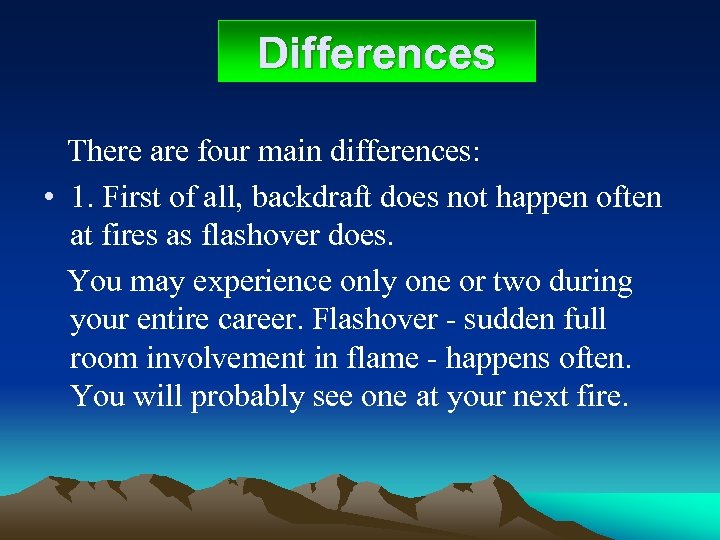 Differences

There are four main differences:

• 1. First of all, backdraft does not happen often at fires as flashover does.

You may experience only one or two during your entire career. Flashover - sudden full room involvement in flame - happens often. You will probably see one at your next fire.